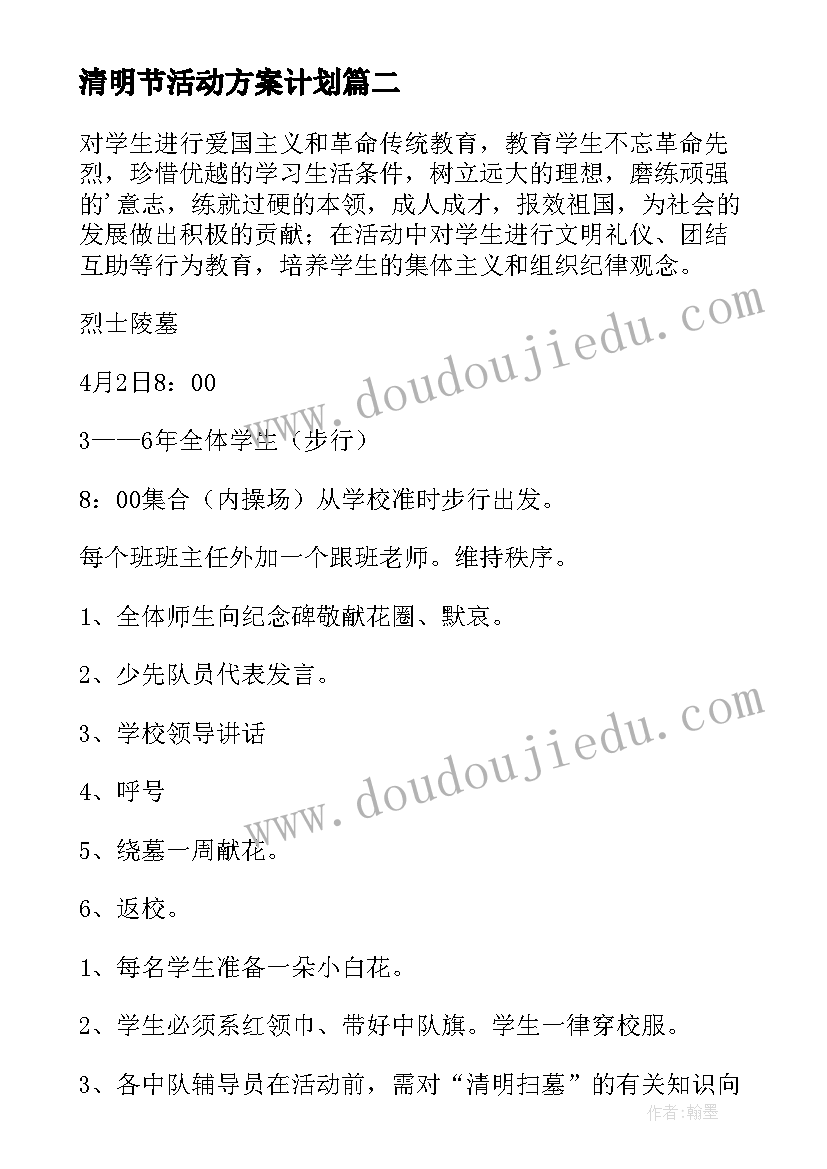 清明节活动方案计划篇二

对学生进行爱国主义和革命传统教育，教育学生不忘革命先烈，珍惜优越的学习生活条件，树立远大的理想，磨练顽强的'意志，练就过硬的本领，成人成才，报效祖国，为社会的发展做出积极的贡献；在活动中对学生进行文明礼仪、团结互助等行为教育，培养学生的集体主义和组织纪律观念。

烈士陵墓

4月2日8：00

3——6年全体学生（步行）

8：00集合（内操场）从学校准时步行出发。

每个班班主任外加一个跟班老师。维持秩序。

1、全体师生向纪念碑敬献花圈、默哀。

2、少先队员代表发言。

3、学校领导讲话

4、呼号

5、绕墓一周献花。

6、返校。

1、每名学生准备一朵小白花。

2、学生必须系红领巾、带好中队旗。学生一律穿校服。

3、各中队辅导员在活动前，需对“清明扫墓”的有关知识向

www.doudoujiedu.com

www.doudoujiedu.com

作者：翰墨